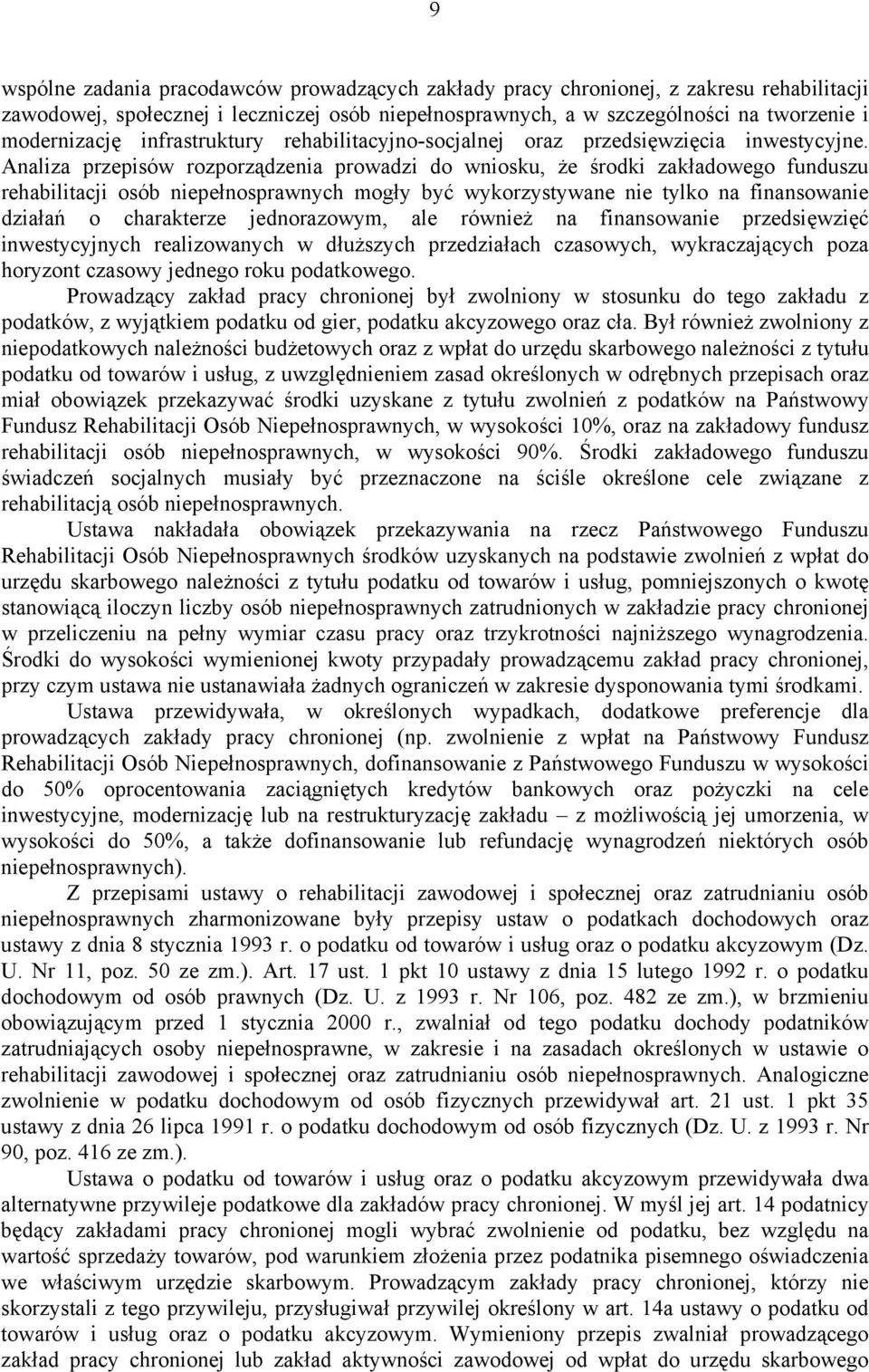 9

wspólne zadania pracodawców prowadzących zakłady pracy chronionej, z zakresu rehabilitacji zawodowej, społecznej i leczniczej osób niepełnosprawnych, a w szczególności na tworzenie i modernizację infrastruktury rehabilitacyjno-socjalnej oraz przedsięwzięcia inwestycyjne. Analiza przepisów rozporządzenia prowadzi do wniosku, że środki zakładowego funduszu rehabilitacji osób niepełnosprawnych mogły być wykorzystywane nie tylko na finansowanie działań o charakterze jednorazowym, ale również na finansowanie przedsięwzięć inwestycyjnych realizowanych w dłuższych przedziałach czasowych, wykraczających poza horyzont czasowy jednego roku podatkowego.

Prowadzący zakład pracy chronionej był zwolniony w stosunku do tego zakładu z podatków, z wyjątkiem podatku od gier, podatku akcyzowego oraz cła. Był również zwolniony z niepodatkowych należności budżetowych oraz z wpłat do urzędu skarbowego należności z tytułu podatku od towarów i usług, z uwzględnieniem zasad określonych w odrębnych przepisach oraz miał obowiązek przekazywać środki uzyskane z tytułu zwolnień z podatków na Państwowy Fundusz Rehabilitacji Osób Niepełnosprawnych, w wysokości 10%, oraz na zakładowy fundusz rehabilitacji osób niepełnosprawnych, w wysokości 90%. Środki zakładowego funduszu świadczeń socjalnych musiały być przeznaczone na ściśle określone cele związane z rehabilitacją osób niepełnosprawnych.

Ustawa nakładała obowiązek przekazywania na rzecz Państwowego Funduszu Rehabilitacji Osób Niepełnosprawnych środków uzyskanych na podstawie zwolnień z wpłat do urzędu skarbowego należności z tytułu podatku od towarów i usług, pomniejszonych o kwotę stanowiącą iloczyn liczby osób niepełnosprawnych zatrudnionych w zakładzie pracy chronionej w przeliczeniu na pełny wymiar czasu pracy oraz trzykrotności najniższego wynagrodzenia. Środki do wysokości wymienionej kwoty przypadały prowadzącemu zakład pracy chronionej, przy czym ustawa nie ustanawiała żadnych ograniczeń w zakresie dysponowania tymi środkami.

Ustawa przewidywała, w określonych wypadkach, dodatkowe preferencje dla prowadzących zakłady pracy chronionej (np. zwolnienie z wpłat na Państwowy Fundusz Rehabilitacji Osób Niepełnosprawnych, dofinansowanie z Państwowego Funduszu w wysokości do 50% oprocentowania zaciągniętych kredytów bankowych oraz pożyczki na cele inwestycyjne, modernizację lub na restrukturyzację zakładu – z możliwością jej umorzenia, w wysokości do 50%, a także dofinansowanie lub refundację wynagrodzeń niektórych osób niepełnosprawnych).

Z przepisami ustawy o rehabilitacji zawodowej i społecznej oraz zatrudnianiu osób niepełnosprawnych zharmonizowane były przepisy ustaw o podatkach dochodowych oraz ustawy z dnia 8 stycznia 1993 r. o podatku od towarów i usług oraz o podatku akcyzowym (Dz. U. Nr 11, poz. 50 ze zm.). Art. 17 ust. 1 pkt 10 ustawy z dnia 15 lutego 1992 r. o podatku dochodowym od osób prawnych (Dz. U. z 1993 r. Nr 106, poz. 482 ze zm.), w brzmieniu obowiązującym przed 1 stycznia 2000 r., zwalniał od tego podatku dochody podatników zatrudniających osoby niepełnosprawne, w zakresie i na zasadach określonych w ustawie o rehabilitacji zawodowej i społecznej oraz zatrudnianiu osób niepełnosprawnych. Analogiczne zwolnienie w podatku dochodowym od osób fizycznych przewidywał art. 21 ust. 1 pkt 35 ustawy z dnia 26 lipca 1991 r. o podatku dochodowym od osób fizycznych (Dz. U. z 1993 r. Nr 90, poz. 416 ze zm.).

Ustawa o podatku od towarów i usług oraz o podatku akcyzowym przewidywała dwa alternatywne przywileje podatkowe dla zakładów pracy chronionej. W myśl jej art. 14 podatnicy będący zakładami pracy chronionej mogli wybrać zwolnienie od podatku, bez względu na wartość sprzedaży towarów, pod warunkiem złożenia przez podatnika pisemnego oświadczenia we właściwym urzędzie skarbowym. Prowadzącym zakłady pracy chronionej, którzy nie skorzystali z tego przywileju, przysługiwał przywilej określony w art. 14a ustawy o podatku od towarów i usług oraz o podatku akcyzowym. Wymieniony przepis zwalniał prowadzącego zakład pracy chronionej lub zakład aktywności zawodowej od wpłat do urzędu skarbowego